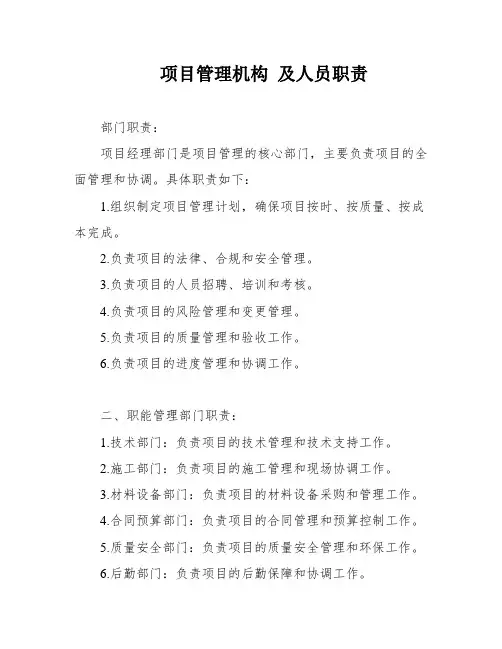 项目管理机构 及人员职责

部门职责：

项目经理部门是项目管理的核心部门，主要负责项目的全面管理和协调。具体职责如下：

1.组织制定项目管理计划，确保项目按时、按质量、按成本完成。

2.负责项目的法律、合规和安全管理。

3.负责项目的人员招聘、培训和考核。

4.负责项目的风险管理和变更管理。

5.负责项目的质量管理和验收工作。

6.负责项目的进度管理和协调工作。

二、职能管理部门职责：

1.技术部门：负责项目的技术管理和技术支持工作。

2.施工部门：负责项目的施工管理和现场协调工作。

3.材料设备部门：负责项目的材料设备采购和管理工作。

4.合同预算部门：负责项目的合同管理和预算控制工作。

5.质量安全部门：负责项目的质量安全管理和环保工作。

6.后勤部门：负责项目的后勤保障和协调工作。